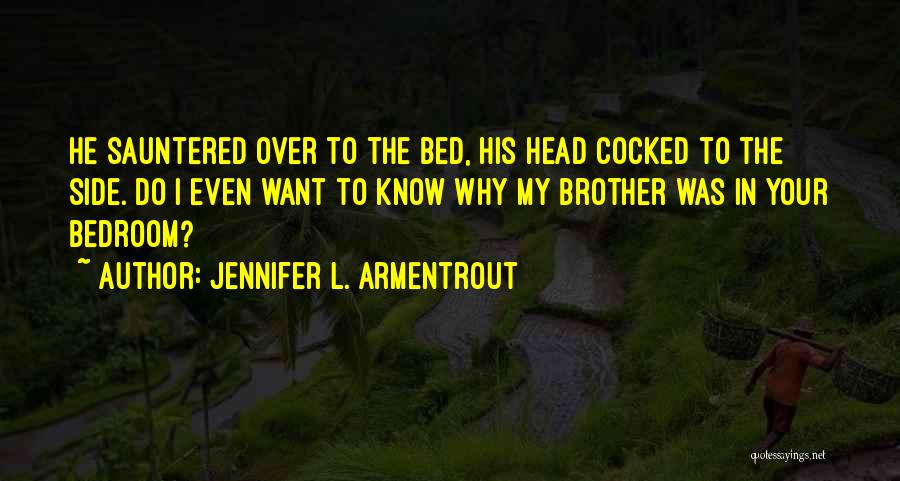 HE SAUNTERED OVER TO THE BED, HIS HEAD COCKED TO THE SIDE. DO I EVEN WANT TO KNOW WHY MY BROTHER WAS IN YOUR BEDROOM?

~ AUTHOR: JENNIFER L. ARMENTROUT

quotessayings.net